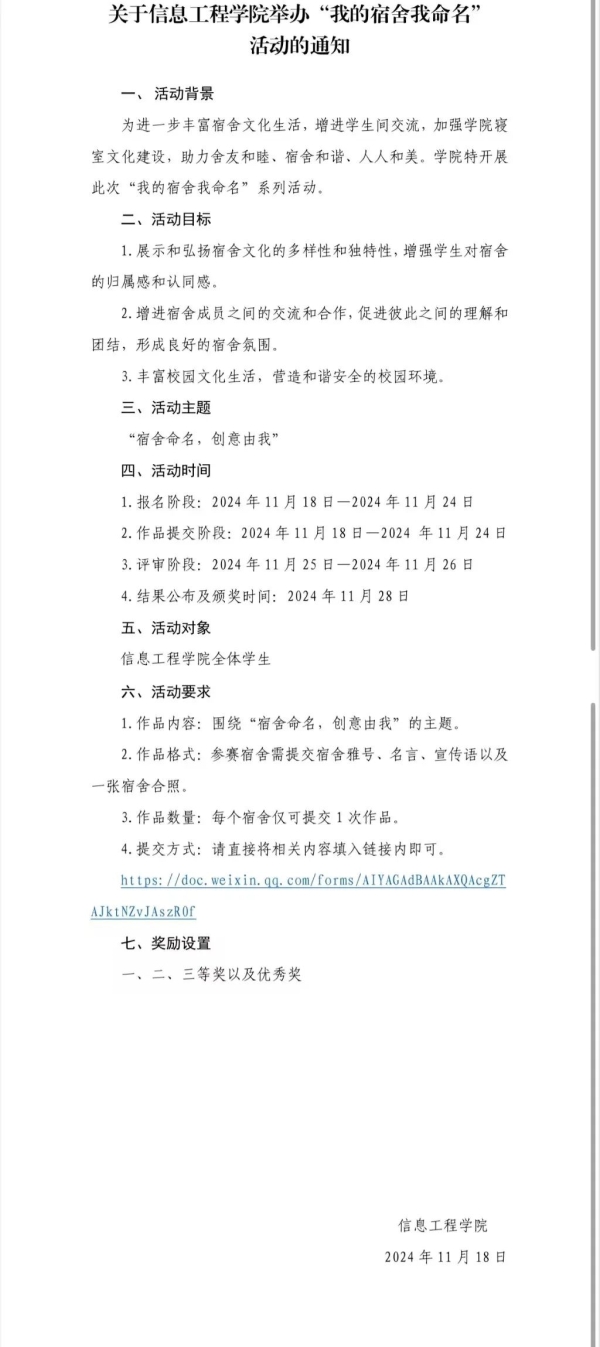 关于信息工程学院举办“我的宿舍我命名”活动的通知

一、活动背景

为进一步丰富宿舍文化生活，增进学生间交流，加强学院寝室文化建设，助力舍友和睦、宿舍和谐、人人和美。学院特开展此次“我的宿舍我命名”系列活动。

二、活动目标

1. 展示和弘扬宿舍文化的多样性和独特性，增强学生对宿舍的归属感和认同感。

2. 增进宿舍成员之间的交流和合作，促进彼此之间的理解和团结，形成良好的宿舍氛围。

3. 丰富校园文化生活，营造和谐安全的校园环境。

三、活动主题

“宿舍命名，创意由我”

四、活动时间

1. 报名阶段：2024 年 11 月 18 日—2024 年 11 月 24 日

2. 作品提交阶段：2024 年 11 月 18 日—2024 年 11 月 24 日

3. 评审阶段：2024 年 11 月 25 日—2024 年 11 月 26 日

4. 结果公布及颁奖时间：2024 年 11 月 28 日

五、活动对象

信息工程学院全体学生

六、活动要求

1. 作品内容：围绕“宿舍命名，创意由我”的主题。

2. 作品格式：参赛宿舍需提交宿舍雅号、名言、宣传语以及一张宿舍合照。

3. 作品数量：每个宿舍仅可提交 1 次作品。

4. 提交方式：请直接将相关内容填入链接内即可。

https://doc.weixin.qq.com/forms/AIYAGAdBAAkAXQAcgZTAJktNZvJAszR0f

七、奖励设置

一、二、三等奖以及优秀奖

信息工程学院

2024 年 11 月 18 日